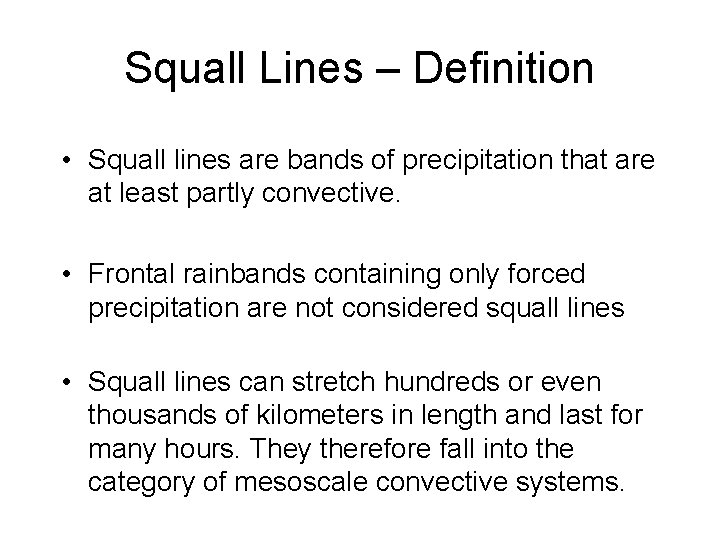 Squall Lines – Definition

• Squall lines are bands of precipitation that are at least partly convective.

• Frontal rainbands containing only forced precipitation are not considered squall lines

• Squall lines can stretch hundreds or even thousands of kilometers in length and last for many hours. They therefore fall into the category of mesoscale convective systems.